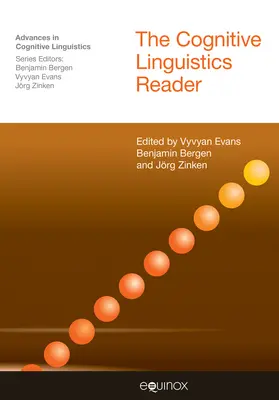 Advances in Cognitive Linguistics

Series Editors:
Benjamin Bergen
Vyvyan Evans
Jörg Zinken

The Cognitive Linguistics Reader

Edited by Vyvyan Evans
Benjamin Bergen
and Jörg Zinken

equinox